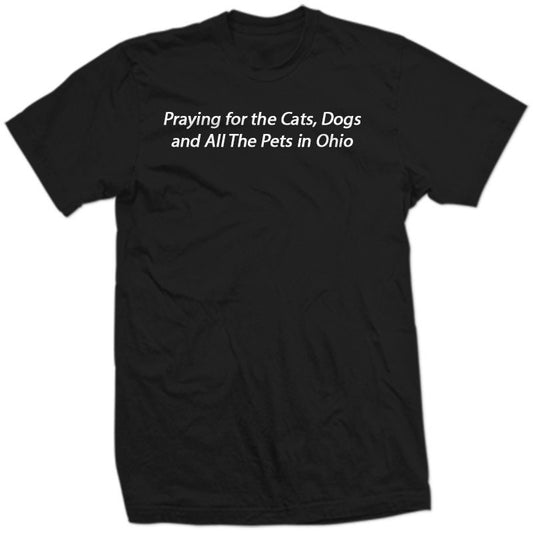 Praying for the Cats, Dogs and All The Pets in Ohio